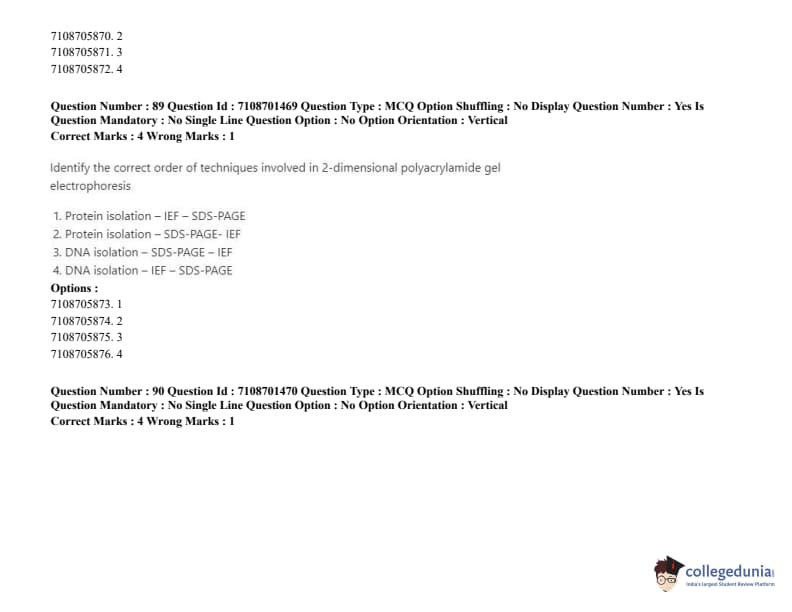 7108705870. 2
7108705871. 3
7108705872. 4

Question Number : 89 Question Id : 7108701469 Question Type : MCQ Option Shuffling : No Display Question Number : Yes Is Question Mandatory : No Single Line Question Option : No Option Orientation : Vertical
Correct Marks : 4 Wrong Marks : 1

Identify the correct order of techniques involved in 2-dimensional polyacrylamide gel electrophoresis

1. Protein isolation – IEF – SDS-PAGE
2. Protein isolation – SDS-PAGE- IEF
3. DNA isolation – SDS-PAGE – IEF
4. DNA isolation – IEF – SDS-PAGE
Options :
7108705873. 1
7108705874. 2
7108705875. 3
7108705876. 4

Question Number : 90 Question Id : 7108701470 Question Type : MCQ Option Shuffling : No Display Question Number : Yes Is Question Mandatory : No Single Line Question Option : No Option Orientation : Vertical
Correct Marks : 4 Wrong Marks : 1

collegedunia
India's Largest Student Review Platform